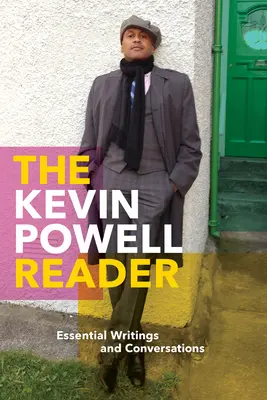 THE
KEVIN
POWELL
READER

Essential Writings
and Conversations